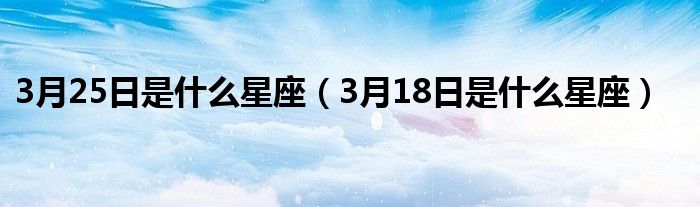 3月25日是什么星座（3月18日是什么星座）